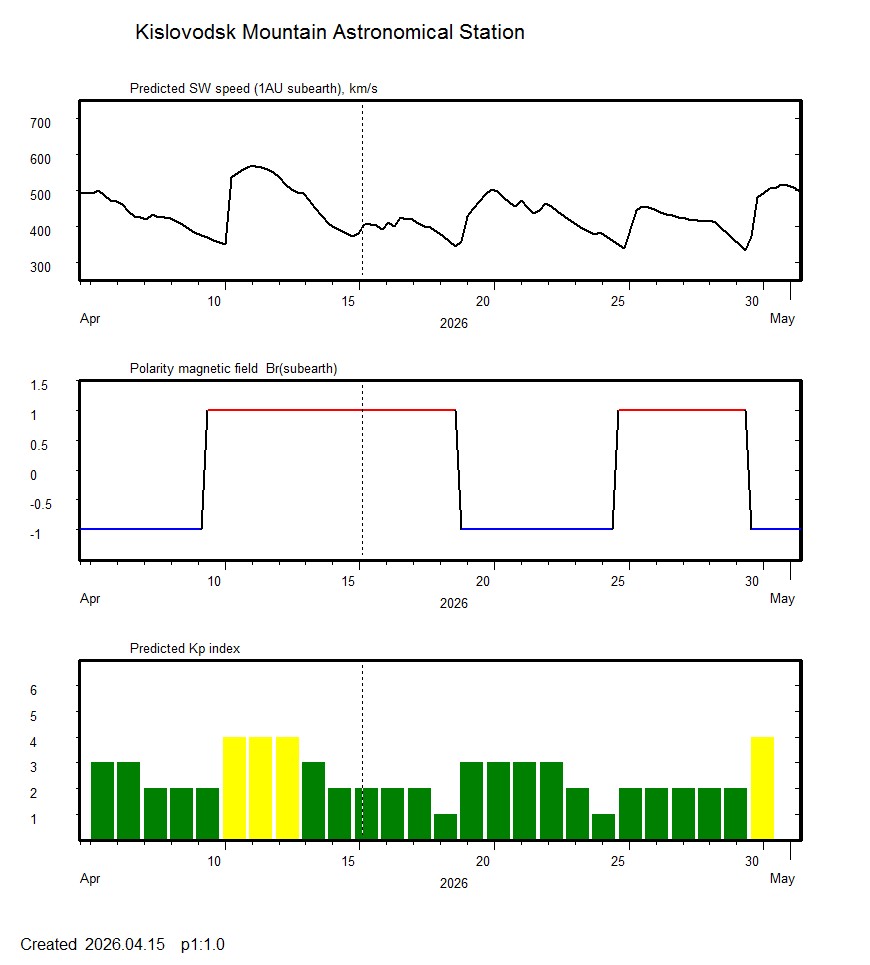 Kislovodsk Mountain Astronomical Station

Predicted SW speed (1AU subearth), km/s

700
600
500
400
300

10
15
20
25
30
Apr
2026
May

Polarity magnetic field Br(subearth)

1.5
1
0.5
0
-0.5
-1

10
15
20
25
30
Apr
2026
May

Predicted Kp index

6
5
4
3
2
1

10
15
20
25
30
Apr
2026
May

Created 2026.04.15 p1:1.0